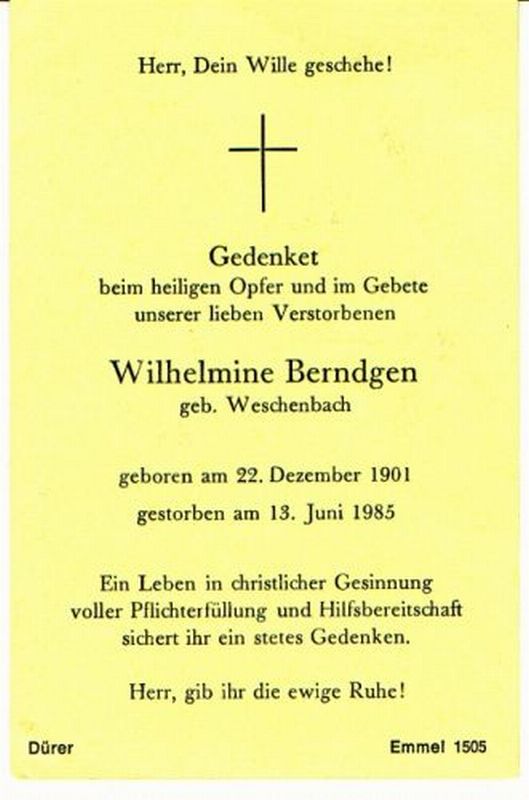 Herr, Dein Wille geschehe!

Gedenket
beim heiligen Opfer und im Gebete
unserer lieben Verstorbenen

Wilhelmine Berndgen
geb. Weschenbach

geboren am 22. Dezember 1901
gestorben am 13. Juni 1985

Ein Leben in christlicher Gesinnung
voller Pflichterfüllung und Hilfsbereitschaft
sichert ihr ein stetes Gedenken.

Herr, gib ihr die ewige Ruhe!

Dürer

Emmel 1505